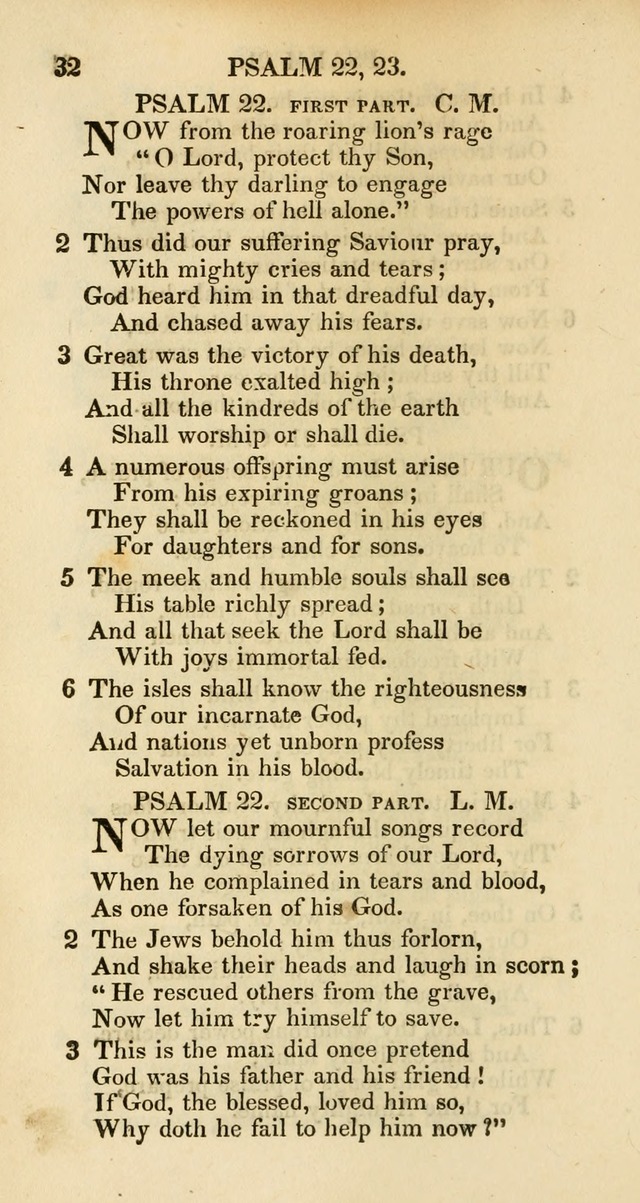 32 PSALM 22, 23.

PSALM 22. FIRST PART. C. M.

NOW from the roaring lion's rage
"O Lord, protect thy Son,
Nor leave thy darling to engage
The powers of hell alone."

2 Thus did our suffering Saviour pray,
With mighty cries and tears;
God heard him in that dreadful day,
And chased away his fears.

3 Great was the victory of his death,
His throne exalted high;
And all the kindreds of the earth
Shall worship or shall die.

4 A numerous offspring must arise
From his expiring groans;
They shall be reckoned in his eyes
For daughters and for sons.

5 The meek and humble souls shall see
His table richly spread;
And all that seek the Lord shall be
With joys immortal fed.

6 The isles shall know the righteousness
Of our incarnate God,
And nations yet unborn profess
Salvation in his blood.

PSALM 22. SECOND PART. L. M.

NOW let our mournful songs record
The dying sorrows of our Lord,
When he complained in tears and blood,
As one forsaken of his God.

2 The Jews behold him thus forlorn,
And shake their heads and laugh in scorn;
"He rescued others from the grave,
Now let him try himself to save.

3 This is the man did once pretend
God was his father and his friend!
If God, the blessed, loved him so,
Why doth he fail to help him now?"